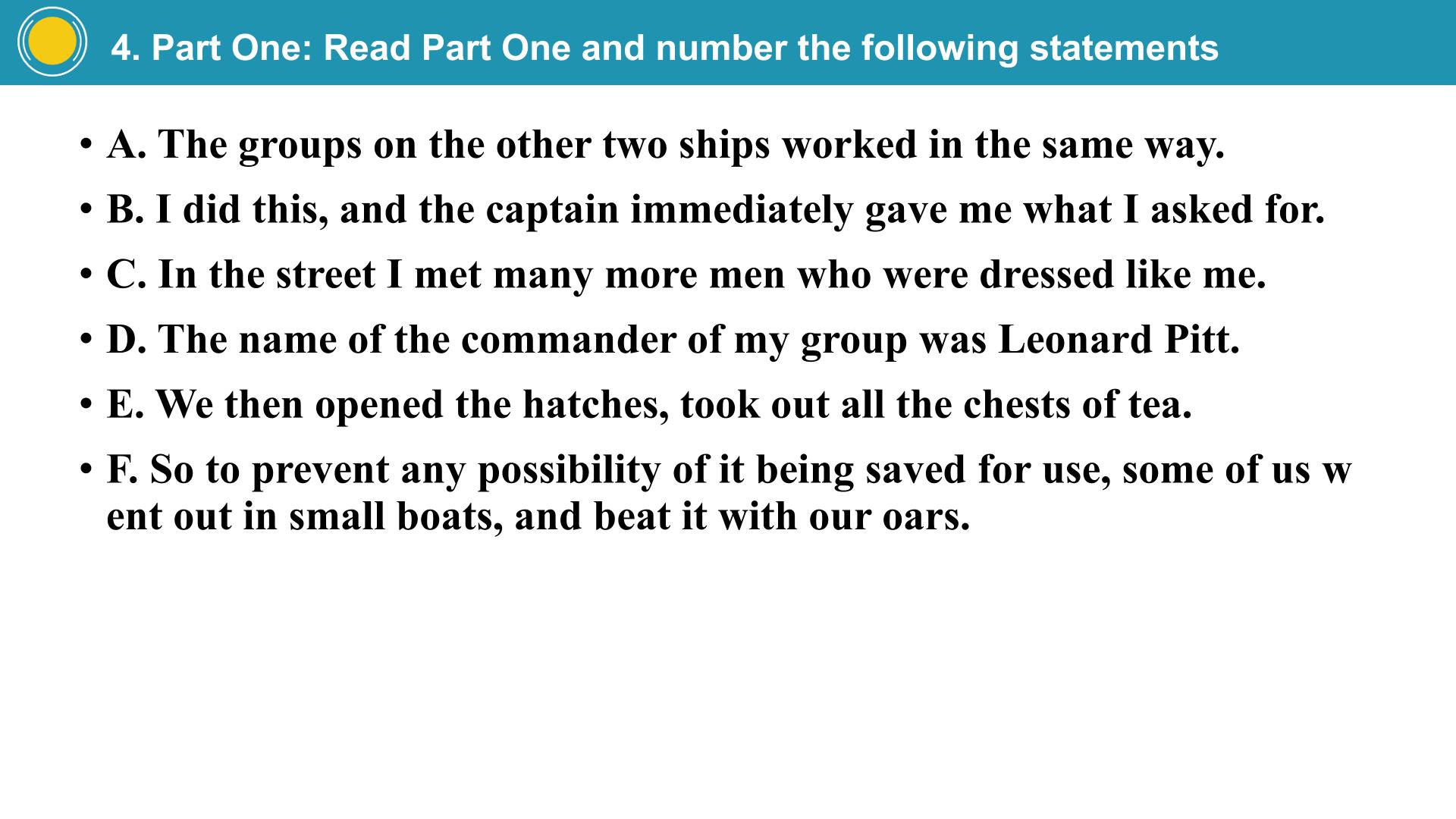 4. Part One: Read Part One and number the following statements

• A. The groups on the other two ships worked in the same way.

• B. I did this, and the captain immediately gave me what I asked for.

• C. In the street I met many more men who were dressed like me.

• D. The name of the commander of my group was Leonard Pitt.

• E. We then opened the hatches, took out all the chests of tea.

• F. So to prevent any possibility of it being saved for use, some of us w ent out in small boats, and beat it with our oars.